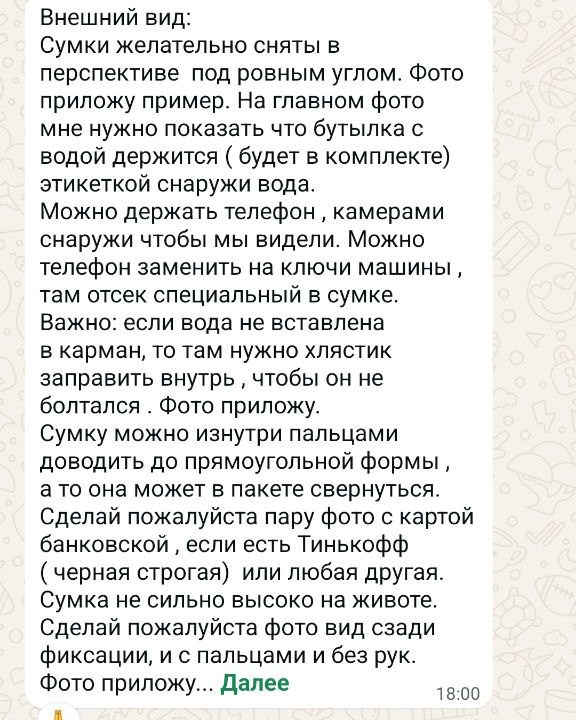 Внешний вид:
Сумки желательно сняты в перспективе под ровным углом. Фото приложу пример. На главном фото мне нужно показать что бутылка с водой держится ( будет в комплекте) этикеткой снаружи вода.
Можно держать телефон , камерами снаружи чтобы мы видели. Можно телефон заменить на ключи машины , там отсек специальный в сумке.
Важно: если вода не вставлена в карман, то там нужно хлястик заправить внутрь , чтобы он не болтался . Фото приложу.
Сумку можно изнутри пальцами доводить до прямоугольной формы , а то она может в пакете свернуться.
Сделай пожалуйста пару фото с картой банковской , если есть Тинькофф ( черная строгая) или любая другая.
Сумка не сильно высоко на животе.
Сделай пожалуйста фото вид сзади фиксации, и с пальцами и без рук.
Фото приложу... Далее
18:00